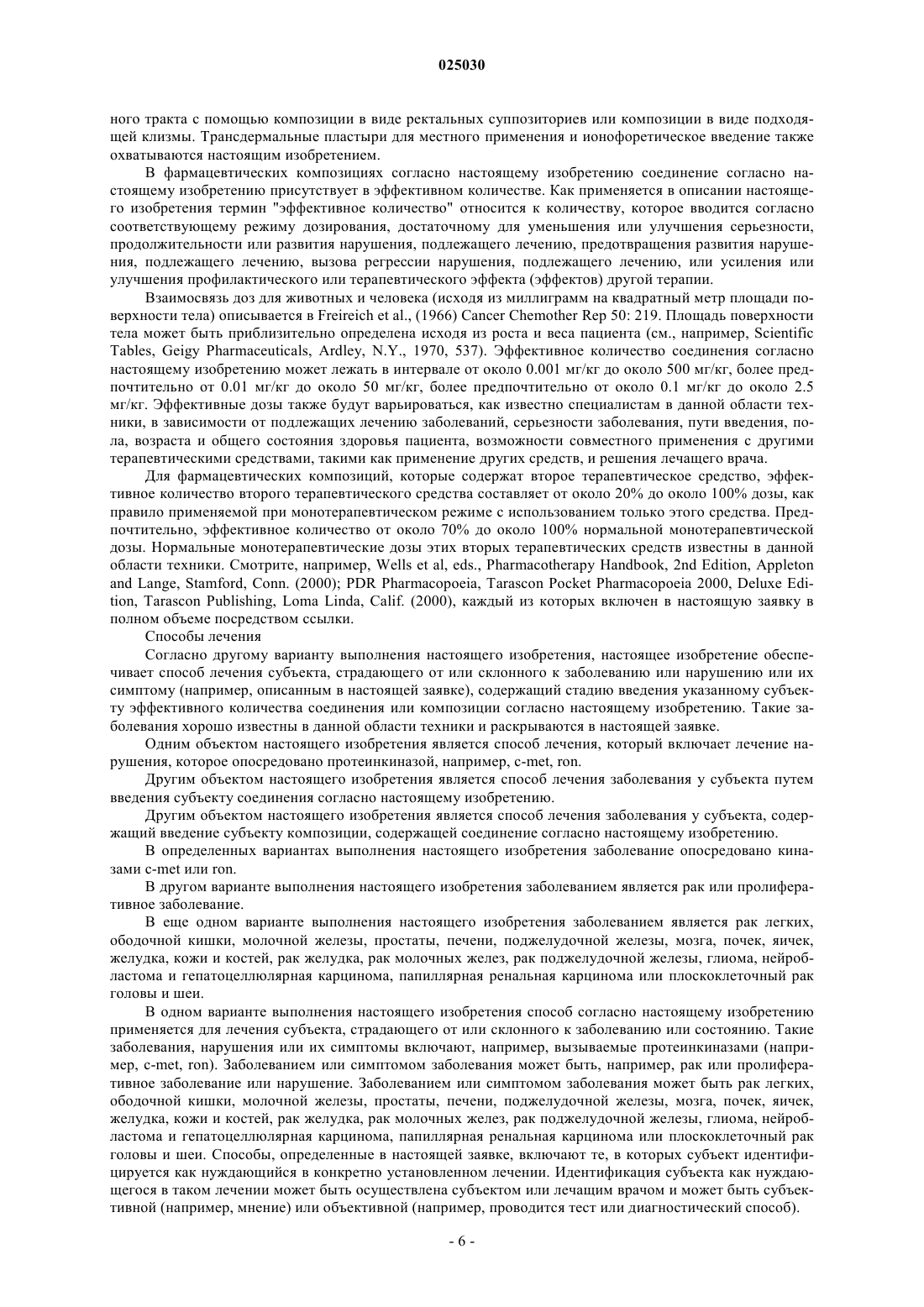 025030

ного тракта с помощью композиции в виде ректальных суппозиториев или композиции в виде подходящей клизмы. Трансдермальные пластыри для местного применения и ионофоретическое введение также охватываются настоящим изобретением.

В фармацевтических композициях согласно настоящему изобретению соединение согласно настоящему изобретению присутствует в эффективном количестве. Как применяется в описании настоящего изобретения термин "эффективное количество" относится к количеству, которое вводится согласно соответствующему режиму дозирования, достаточному для уменьшения или улучшения серьезности, продолжительности или развития нарушения, подлежащего лечению, предотвращения развития нарушения, подлежащего лечению, вызова регрессии нарушения, подлежащего лечению, или усиления или улучшения профилактического или терапевтического эффекта (эффектов) другой терапии.

Взаимосвязь доз для животных и человека (исходя из миллиграмм на квадратный метр площади поверхности тела) описывается в Freireich et al., (1966) Cancer Chemother Rep 50: 219. Площадь поверхности тела может быть приблизительно определена исходя из роста и веса пациента (см., например, Scientific Tables, Geigy Pharmaceuticals, Ardley, N.Y., 1970, 537). Эффективное количество соединения согласно настоящему изобретению может лежать в интервале от около 0.001 мг/кг до около 500 мг/кг, более предпочтительно от 0.01 мг/кг до около 50 мг/кг, более предпочтительно от около 0.1 мг/кг до около 2.5 мг/кг. Эффективные дозы также будут варьироваться, как известно специалистам в данной области техники, в зависимости от подлежащих лечению заболеваний, серьезности заболевания, пути введения, пола, возраста и общего состояния здоровья пациента, возможности совместного применения с другими терапевтическими средствами, такими как применение других средств, и решения лечащего врача.

Для фармацевтических композиций, которые содержат второе терапевтическое средство, эффективное количество второго терапевтического средства составляет от около 20% до около 100% дозы, как правило применяемой при монотерапевтическом режиме с использованием только этого средства. Предпочтительно, эффективное количество от около 70% до около 100% нормальной монотерапевтической дозы. Нормальные монотерапевтические дозы этих вторых терапевтических средств известны в данной области техники. Смотрите, например, Wells et al, eds., Pharmacotherapy Handbook, 2nd Edition, Appleton and Lange, Stamford, Conn. (2000); PDR Pharmacopoeia, Tarascon Pocket Pharmacopoeia 2000, Deluxe Edition, Tarascon Publishing, Loma Linda, Calif. (2000), каждый из которых включен в настоящую заявку в полном объеме посредством ссылки.

Способы лечения

Согласно другому варианту выполнения настоящего изобретения, настоящее изобретение обеспечивает способ лечения субъекта, страдающего от или склонного к заболеванию или нарушению или их симптому (например, описанным в настоящей заявке), содержащий стадию введения указанному субъекту эффективного количества соединения или композиции согласно настоящему изобретению. Такие заболевания хорошо известны в данной области техники и раскрываются в настоящей заявке.

Одним объектом настоящего изобретения является способ лечения, который включает лечение нарушения, которое опосредовано протеинкиназой, например, c-met, ron.

Другим объектом настоящего изобретения является способ лечения заболевания у субъекта путем введения субъекту соединения согласно настоящему изобретению.

Другим объектом настоящего изобретения является способ лечения заболевания у субъекта, содержащий введение субъекту композиции, содержащей соединение согласно настоящему изобретению.

В определенных вариантах выполнения настоящего изобретения заболевание опосредовано киназами c-met или ron.

В другом варианте выполнения настоящего изобретения заболеванием является рак или пролиферативное заболевание.

В еще одном варианте выполнения настоящего изобретения заболеванием является рак легких, ободочной кишки, молочной железы, простаты, печени, поджелудочной железы, мозга, почек, яичек, желудка, кожи и костей, рак желудка, рак молочных желез, рак поджелудочной железы, глиома, нейробластома и гепатоцеллюлярная карцинома, папиллярная ренальная карцинома или плоскоклеточный рак головы и шеи.

В одном варианте выполнения настоящего изобретения способ согласно настоящему изобретению применяется для лечения субъекта, страдающего от или склонного к заболеванию или состоянию. Такие заболевания, нарушения или их симптомы включают, например, вызываемые протеинкиназами (например, c-met, ron). Заболеванием или симптомом заболевания может быть, например, рак или пролиферативное заболевание или нарушение. Заболеванием или симптомом заболевания может быть рак легких, ободочной кишки, молочной железы, простаты, печени, поджелудочной железы, мозга, почек, яичек, желудка, кожи и костей, рак желудка, рак молочных желез, рак поджелудочной железы, глиома, нейробластома и гепатоцеллюлярная карцинома, папиллярная ренальная карцинома или плоскоклеточный рак головы и шеи. Способы, определенные в настоящей заявке, включают те, в которых субъект идентифицируется как нуждающийся в конкретно установленном лечении. Идентификация субъекта как нуждающегося в таком лечении может быть осуществлена субъектом или лечащим врачом и может быть субъективной (например, мнение) или объективной (например, проводится тест или диагностический способ).

- 6 -